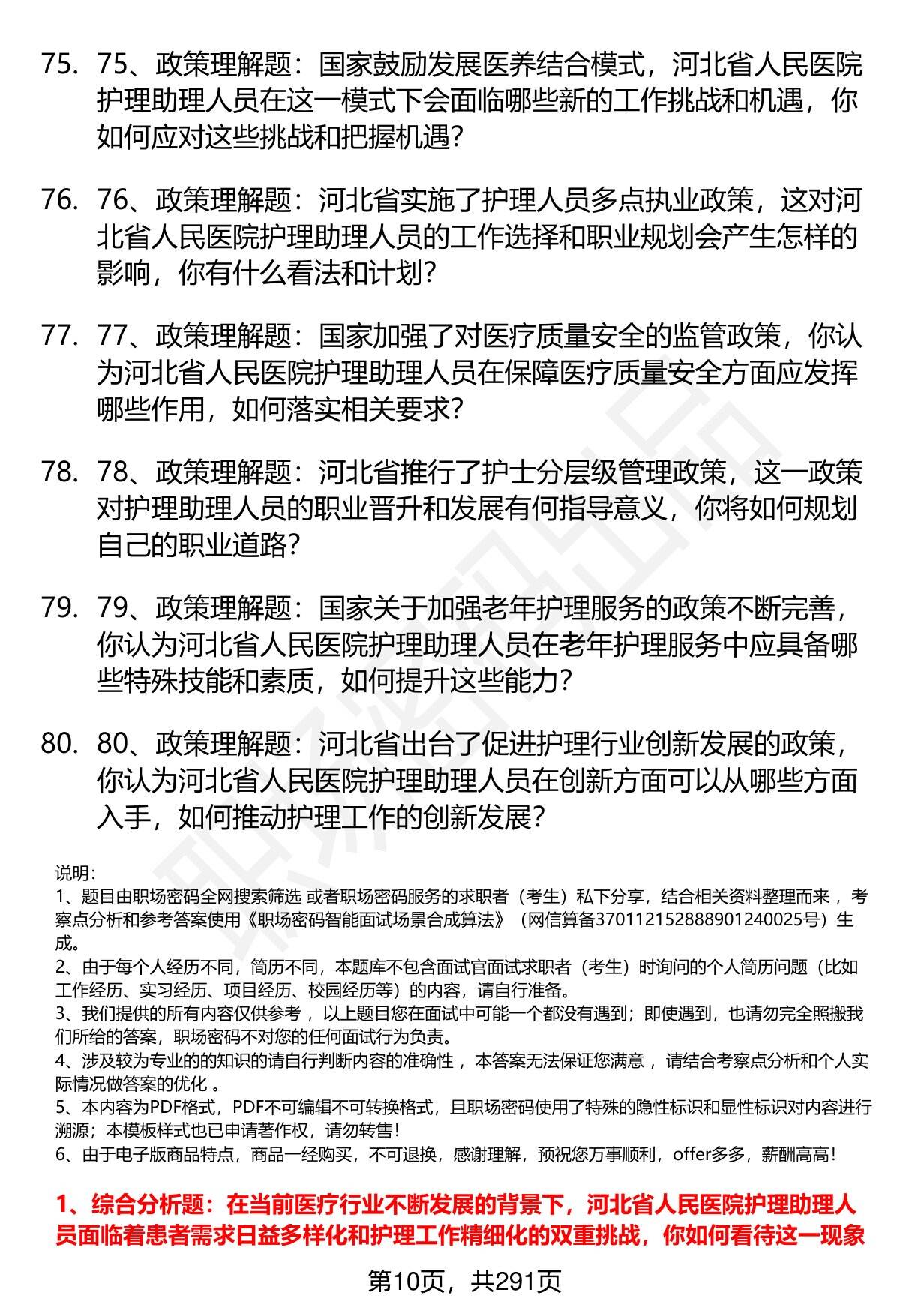 75. 75、政策理解题：国家鼓励发展医养结合模式，河北省人民医院护理助理人员在这一模式下会面临哪些新的工作挑战和机遇，你如何应对这些挑战和把握机遇？

76. 76、政策理解题：河北省实施了护理人员多点执业政策，这对河北省人民医院护理助理人员的工作选择和职业规划会产生怎样的影响，你有什么看法和计划？

77. 77、政策理解题：国家加强了对医疗质量安全的监管政策，你认为河北省人民医院护理助理人员在保障医疗质量安全方面应发挥哪些作用，如何落实相关要求？

78. 78、政策理解题：河北省推行了护士分层级管理政策，这一政策对护理助理人员的职业晋升和发展有何指导意义，你将如何规划自己的职业道路？

79. 79、政策理解题：国家关于加强老年护理服务的政策不断完善，你认为河北省人民医院护理助理人员在老年护理服务中应具备哪些特殊技能和素质，如何提升这些能力？

80. 80、政策理解题：河北省出台了促进护理行业创新发展的政策，你认为河北省人民医院护理助理人员在创新方面可以从哪些方面入手，如何推动护理工作的创新发展？

说明：
1、题目由职场密码全网搜索筛选 或者职场密码服务的求职者（考生）私下分享，结合相关资料整理而来 ，考察点分析和参考答案使用《职场密码智能面试场景合成算法》（网信算备370112152888901240025号）生成。
2、由于每个人经历不同，简历不同，本题库不包含面试官面试求职者（考生）时询问的个人简历问题（比如工作经历、实习经历、项目经历、校园经历等）的内容，请自行准备。
3、我们提供的所有内容仅供参考 ，以上题目您在面试中可能一个都没有遇到；即使遇到，也请勿完全照搬我们所给的答案，职场密码不对您的任何面试行为负责。
4、涉及较为专业的的知识的请自行判断内容的准确性 ，本答案无法保证您满意 ，请结合考察点分析和个人实际情况做答案的优化 。
5、本内容为PDF格式，PDF不可编辑不可转换格式，且职场密码使用了特殊的隐性标识和显性标识对内容进行溯源；本模板样式也已申请著作权，请勿转售！
6、由于电子版商品特点，商品一经购买，不可退换，感谢理解，预祝您万事顺利，offer多多，薪酬高高！

1、综合分析题：在当前医疗行业不断发展的背景下，河北省人民医院护理助理人员面临着患者需求日益多样化和护理工作精细化的双重挑战，你如何看待这一现象

第10页，共291页